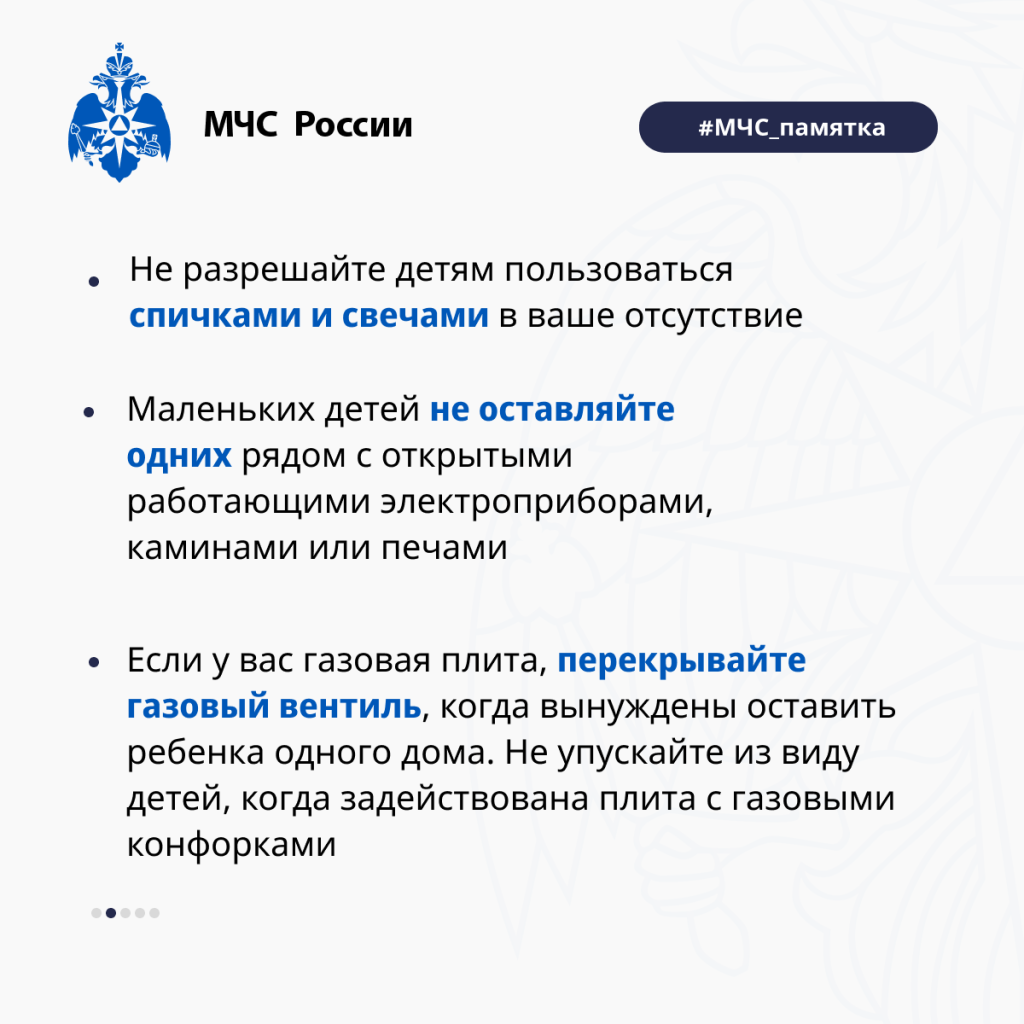 МЧС России

#МЧС_памятка

• Не разрешайте детям пользоваться спичками и свечами в ваше отсутствие

• Маленьких детей не оставляйте одних рядом с открытыми работающими электроприборами, каминами или печами

• Если у вас газовая плита, перекрывайте газовый вентиль, когда вынуждены оставить ребенка одного дома. Не упускайте из виду детей, когда задействована плита с газовыми конфорками